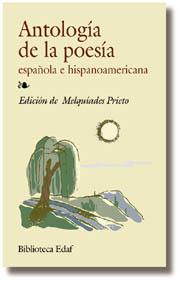 Antología de la poesía
española e hispanoamericana

Edición de Melquíades Prieto

Biblioteca Edaf